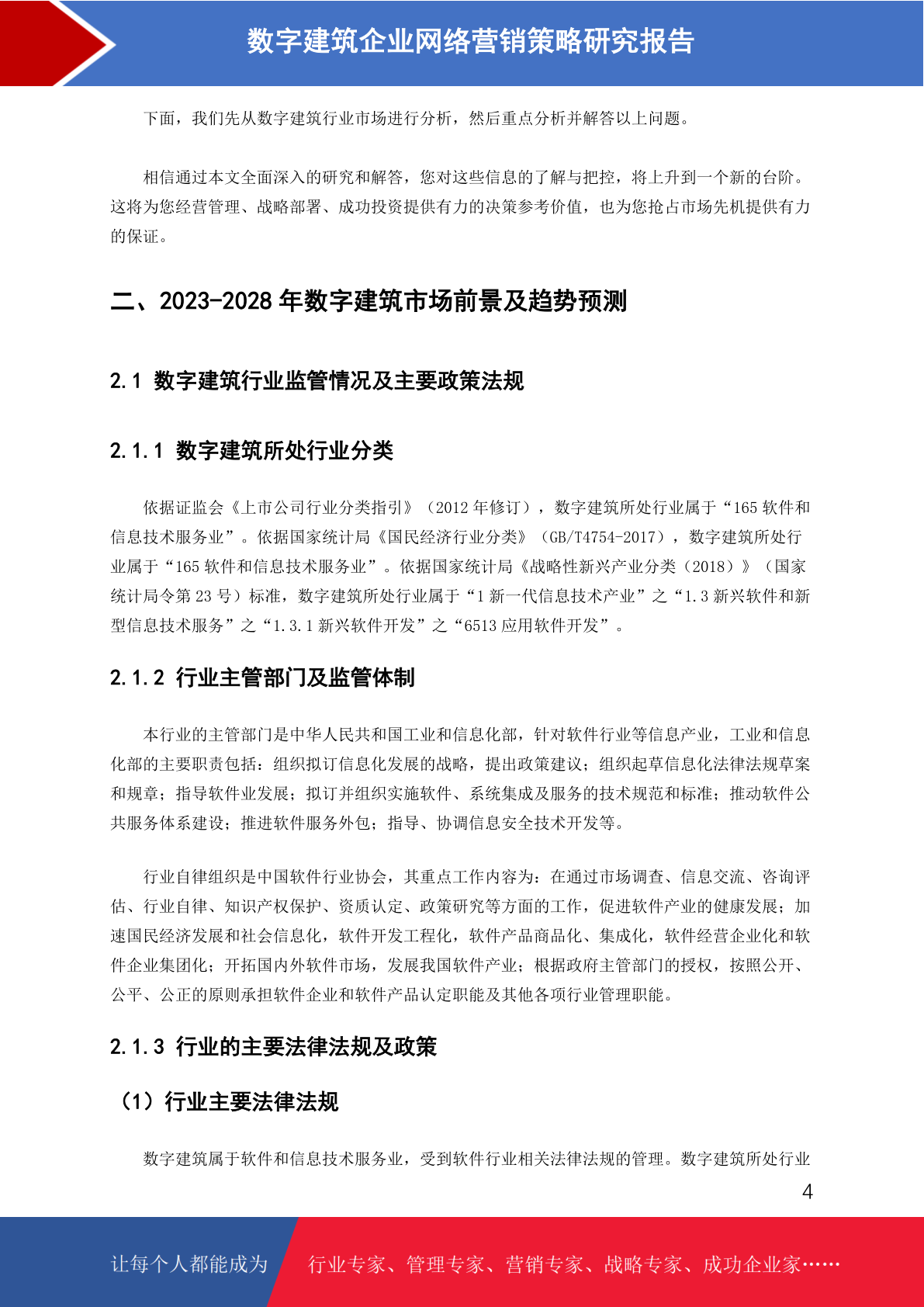 数字建筑企业网络营销策略研究报告

下面，我们先从数字建筑行业市场进行分析，然后重点分析并解答以上问题。

相信通过本文全面深入的研究和解答，您对这些信息的了解与把控，将上升到一个新的台阶。这将为您经营管理、战略部署、成功投资提供有力的决策参考价值，也为您抢占市场先机提供有力的保证。

二、2023-2028 年数字建筑市场前景及趋势预测

2.1 数字建筑行业监管情况及主要政策法规

2.1.1 数字建筑所处行业分类

依据证监会《上市公司行业分类指引》（2012 年修订），数字建筑所处行业属于“165 软件和信息技术服务业”。依据国家统计局《国民经济行业分类》（GB/T4754-2017），数字建筑所处行业属于“165 软件和信息技术服务业”。依据国家统计局《战略性新兴产业分类（2018）》（国家统计局令第 23 号）标准，数字建筑所处行业属于“1 新一代信息技术产业”之“1.3 新兴软件和新型信息技术服务”之“1.3.1 新兴软件开发”之“6513 应用软件开发”。

2.1.2 行业主管部门及监管体制

本行业的主管部门是中华人民共和国工业和信息化部，针对软件行业等信息产业，工业和信息化部的主要职责包括：组织拟订信息化发展的战略，提出政策建议；组织起草信息化法律法规草案和规章；指导软件业发展；拟订并组织实施软件、系统集成及服务的技术规范和标准；推动软件公共服务体系建设；推进软件服务外包；指导、协调信息安全技术开发等。

行业自律组织是中国软件行业协会，其重点工作内容为：在通过市场调查、信息交流、咨询评估、行业自律、知识产权保护、资质认定、政策研究等方面的工作，促进软件产业的健康发展；加速国民经济发展和社会信息化，软件开发工程化，软件产品商品化、集成化，软件经营企业化和软件企业集团化；开拓国内外软件市场，发展我国软件产业；根据政府主管部门的授权，按照公开、公平、公正的原则承担软件企业和软件产品认定职能及其他各项行业管理职能。

2.1.3 行业的主要法律法规及政策

（1）行业主要法律法规

数字建筑属于软件和信息技术服务业，受到软件行业相关法律法规的管理。数字建筑所处行业

4

让每个人都能成为 行业专家、管理专家、营销专家、战略专家、成功企业家……